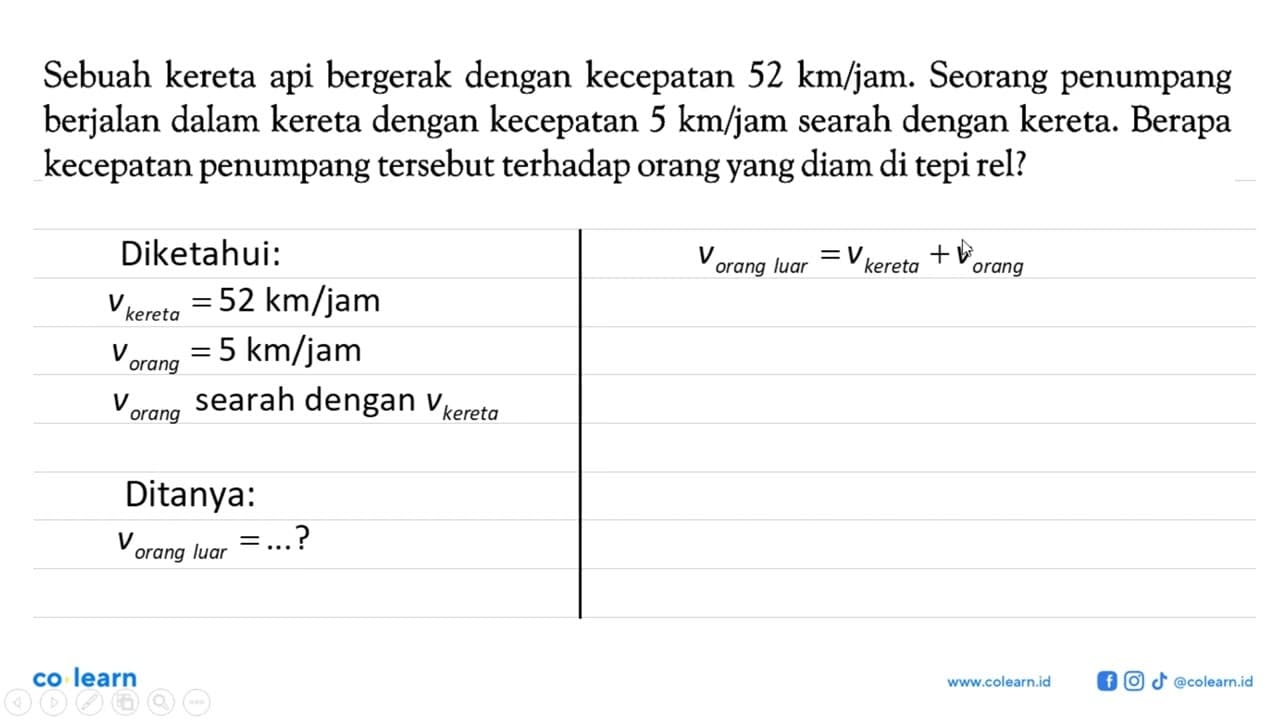 Sebuah kereta api bergerak dengan kecepatan 52 km/jam. Seorang penumpang berjalan dalam kereta dengan kecepatan 5 km/jam searah dengan kereta. Berapa kecepatan penumpang tersebut terhadap orang yang diam di tepi rel?

Diketahui:

$v_{kereta} = 52$ km/jam

$v_{orang} = 5$ km/jam

$v_{orang}$ searah dengan $v_{kereta}$

Ditanya:

$v_{orang\ luar} = ...?$

$v_{orang\ luar} = v_{kereta} + v_{orang}$

co·learn

www.colearn.id

@colearn.id